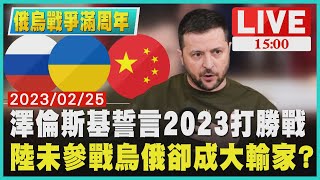 俄烏戰爭滿周年

LIVE
15:00

2023/02/25

澤倫斯基誓言2023打勝戰
陸未參戰烏俄卻成大輸家?